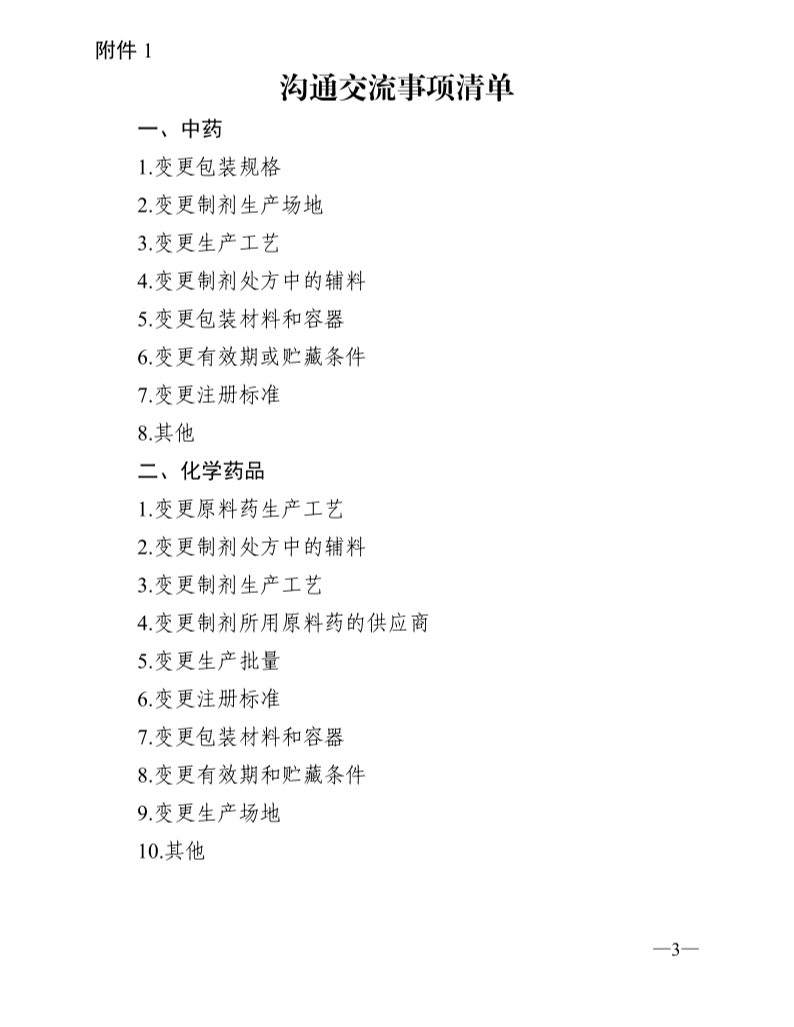 附件 1

沟通交流事项清单

一、中药

1.变更包装规格

2.变更制剂生产场地

3.变更生产工艺

4.变更制剂处方中的辅料

5.变更包装材料和容器

6.变更有效期或贮藏条件

7.变更注册标准

8.其他

二、化学药品

1.变更原料药生产工艺

2.变更制剂处方中的辅料

3.变更制剂生产工艺

4.变更制剂所用原料药的供应商

5.变更生产批量

6.变更注册标准

7.变更包装材料和容器

8.变更有效期和贮藏条件

9.变更生产场地

10.其他

—3—